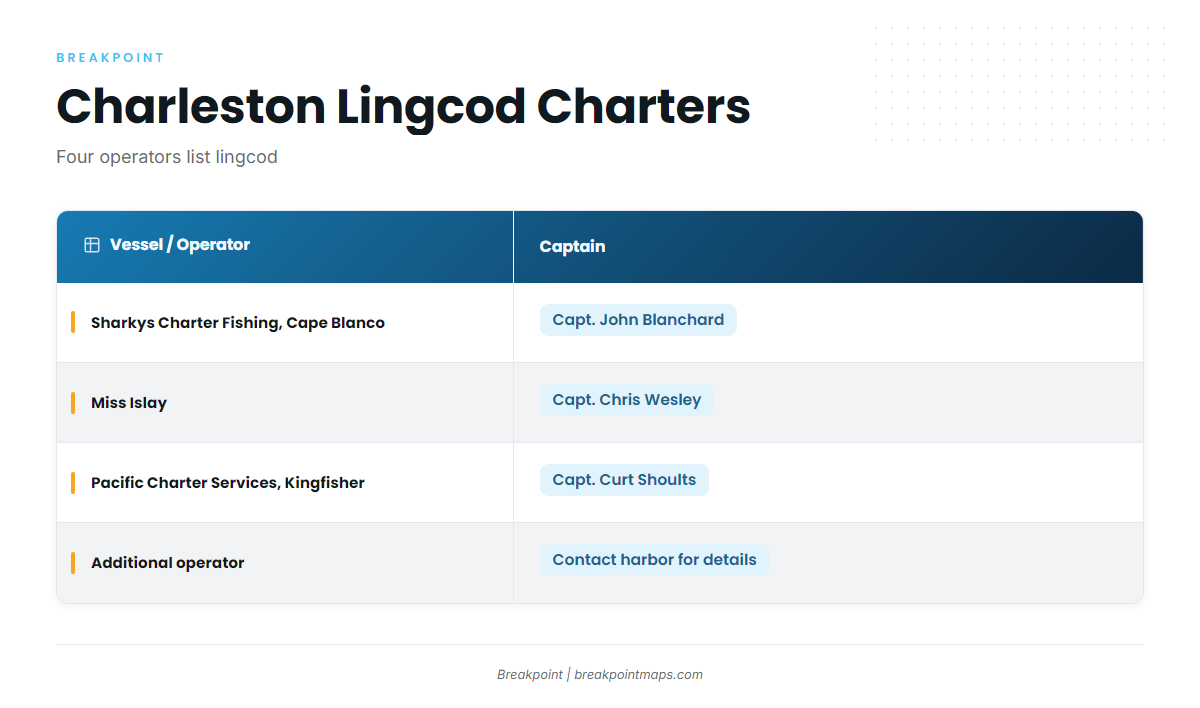 BREAKPOINT

Charleston Lingcod Charters

Four operators list lingcod

| Vessel / Operator | Captain |
|---|---|
| Sharkys Charter Fishing, Cape Blanco | Capt. John Blanchard |
| Miss Islay | Capt. Chris Wesley |
| Pacific Charter Services, Kingfisher | Capt. Curt Shoults |
| Additional operator | Contact harbor for details |

Breakpoint | breakpointmaps.com